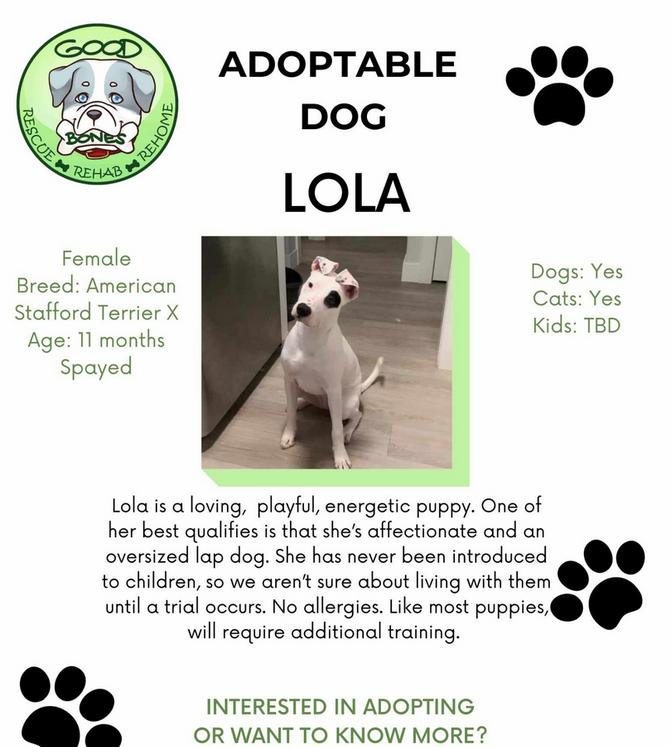 GOOD
BONES
RESCUE REHAB REHOME

ADOPTABLE DOG

LOLA

Female
Breed: American Stafford Terrier X
Age: 11 months
Spayed

Dogs: Yes
Cats: Yes
Kids: TBD

Lola is a loving, playful, energetic puppy. One of her best qualifies is that she's affectionate and an oversized lap dog. She has never been introduced to children, so we aren't sure about living with them until a trial occurs. No allergies. Like most puppies, will require additional training.

INTERESTED IN ADOPTING OR WANT TO KNOW MORE?